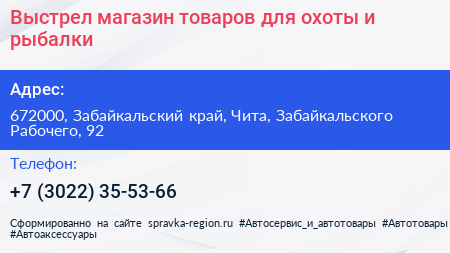 Выстрел магазин товаров для охоты и рыбалки

Адрес:

672000, Забайкальский край, Чита, Забайкальского Рабочего, 92

Телефон:

+7 (3022) 35-53-66

Сформированно на сайте spravka-region.ru #Автосервис_и_автотовары #Автотовары #Автоаксессуары